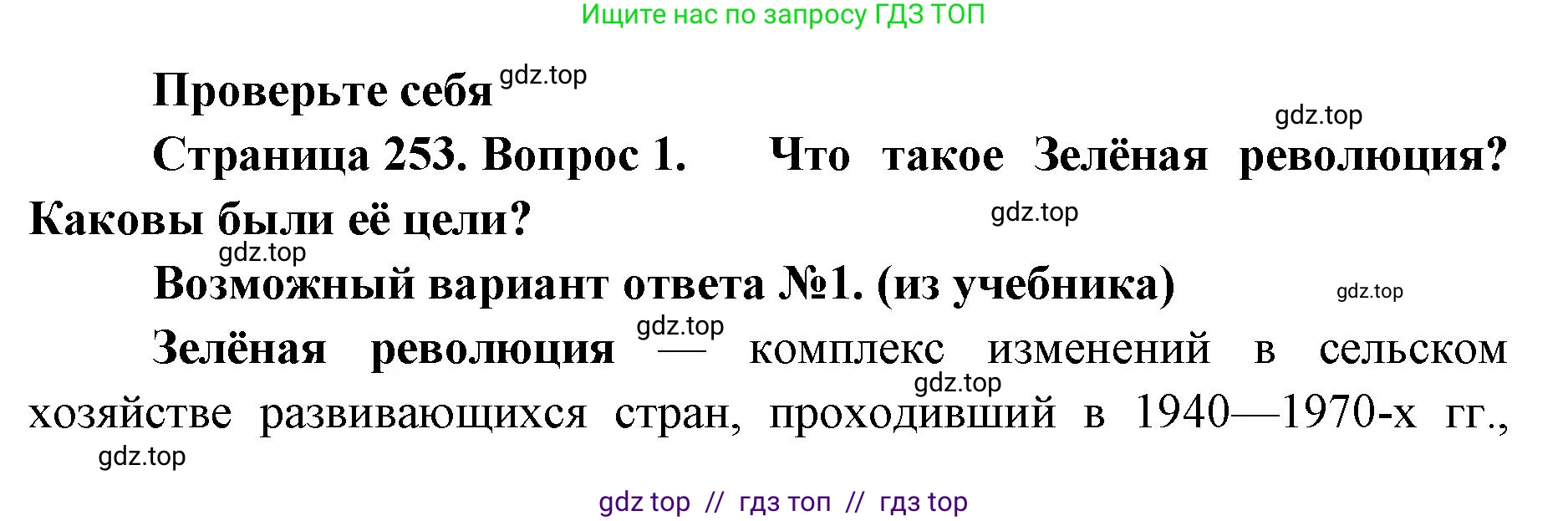 Ищите нас по запросу ГДЗ ТОП

Проверьте себя gdz.top

gdz.top

Страница 253. Вопрос 1. Что такое Зелёная революция? Каковы были её цели?

gdz.top

gdz.top

Возможный вариант ответа №1. (из учебника)

gdz.top

gdz.top

Зелёная революция — комплекс изменений в сельском хозяйстве развивающихся стран, проходивший в 1940—1970-х гг.,

gdz.top

gdz.top

gdz top // гдз топ // гдз top